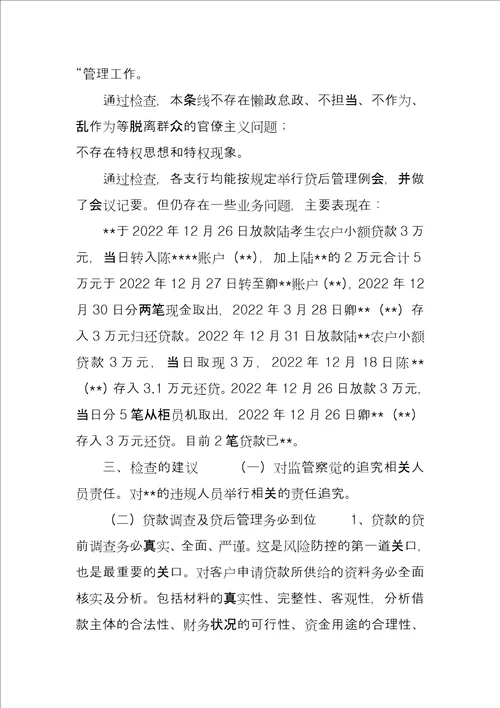 “管理工作。

通过检查，本条线不存在懒政怠政、不担当、不作为、乱作为等脱离群众的官僚主义问题；
不存在特权思想和特权现象。

通过检查，各支行均能按规定举行贷后管理例会，并做了会议记要。但仍存在一些业务问题，主要表现在：

**于 2022 年 12 月 26 日放款陆孝生农户小额贷款 3 万元，当日转入陈****账户（**），加上陆**的 2 万元合计 5 万元于 2022 年 12 月 27 日转至卿**账户（**），2022 年 12 月 30 日分两笔现金取出，2022 年 3 月 28 日卿**（**）存入 3 万元归还贷款。2022 年 12 月 31 日放款陆**农户小额贷款 3 万元，当日取现 3 万，2022 年 12 月 18 日陈**（**）存入 3.1 万元还贷。2022 年 12 月 26 日放款 3 万元，当日分 5 笔从柜员机取出，2022 年 12 月 26 日卿**（**）存入 3 万元还贷。目前 2 笔贷款已**。

三、检查的建议 （一）对监管察觉的追究相关人员责任。对**的违规人员举行相关的责任追究。

（二）贷款调查及贷后管理务必到位 1、贷款的贷前调查务必真实、全面、严谨。这是风险防控的第一道关口，也是最重要的关口。对客户申请贷款所供给的资料务必全面核实及分析。包括材料的真实性、完整性、客观性，分析借款主体的合法性、财务状况的可行性、资金用途的合理性、